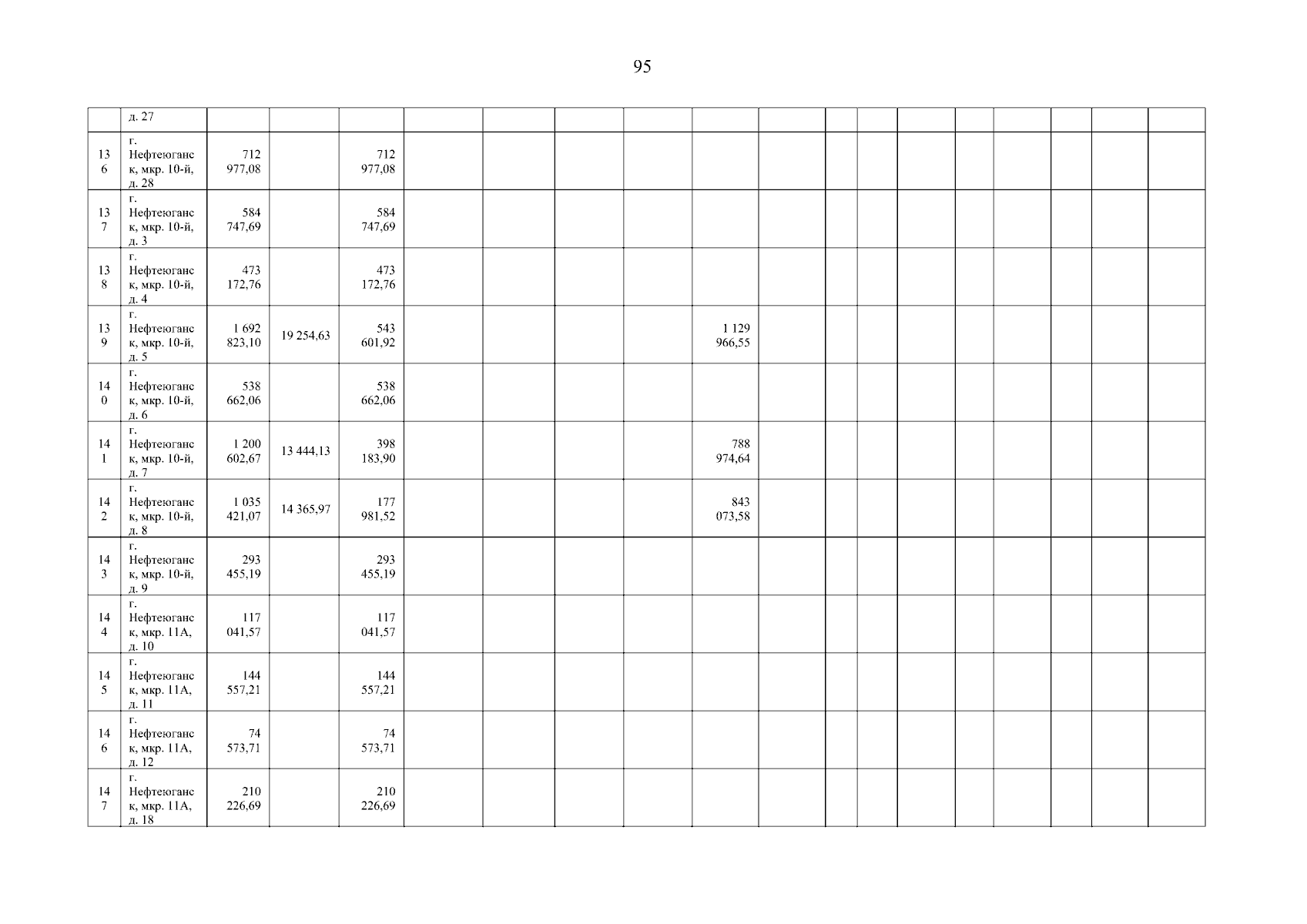 95

|  | д. 27 |  |  |  |  |  |  |  |  |  |  |  |  |  |  |  |  |  |
|---|---|---|---|---|---|---|---|---|---|---|---|---|---|---|---|---|---|---|
| 136 | г. Нефтеюганск, мкр. 10-й, д. 28 | 712 977,08 |  | 712 977,08 |  |  |  |  |  |  |  |  |  |  |  |  |  |  |
| 137 | г. Нефтеюганск, мкр. 10-й, д. 3 | 584 747,69 |  | 584 747,69 |  |  |  |  |  |  |  |  |  |  |  |  |  |  |
| 138 | г. Нефтеюганск, мкр. 10-й, д. 4 | 473 172,76 |  | 473 172,76 |  |  |  |  |  |  |  |  |  |  |  |  |  |  |
| 139 | г. Нефтеюганск, мкр. 10-й, д. 5 | 1 692 823,10 | 19 254,63 | 543 601,92 |  |  |  |  | 1 129 966,55 |  |  |  |  |  |  |  |  |  |
| 140 | г. Нефтеюганск, мкр. 10-й, д. 6 | 538 662,06 |  | 538 662,06 |  |  |  |  |  |  |  |  |  |  |  |  |  |  |
| 141 | г. Нефтеюганск, мкр. 10-й, д. 7 | 1 200 602,67 | 13 444,13 | 398 183,90 |  |  |  |  | 788 974,64 |  |  |  |  |  |  |  |  |  |
| 142 | г. Нефтеюганск, мкр. 10-й, д. 8 | 1 035 421,07 | 14 365,97 | 177 981,52 |  |  |  |  | 843 073,58 |  |  |  |  |  |  |  |  |  |
| 143 | г. Нефтеюганск, мкр. 10-й, д. 9 | 293 455,19 |  | 293 455,19 |  |  |  |  |  |  |  |  |  |  |  |  |  |  |
| 144 | г. Нефтеюганск, мкр. 11А, д. 10 | 117 041,57 |  | 117 041,57 |  |  |  |  |  |  |  |  |  |  |  |  |  |  |
| 145 | г. Нефтеюганск, мкр. 11А, д. 11 | 144 557,21 |  | 144 557,21 |  |  |  |  |  |  |  |  |  |  |  |  |  |  |
| 146 | г. Нефтеюганск, мкр. 11А, д. 12 | 74 573,71 |  | 74 573,71 |  |  |  |  |  |  |  |  |  |  |  |  |  |  |
| 147 | г. Нефтеюганск, мкр. 11А, д. 18 | 210 226,69 |  | 210 226,69 |  |  |  |  |  |  |  |  |  |  |  |  |  |  |